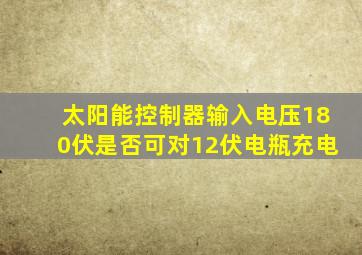 太阳能控制器输入电压180伏是否可对12伏电瓶充电